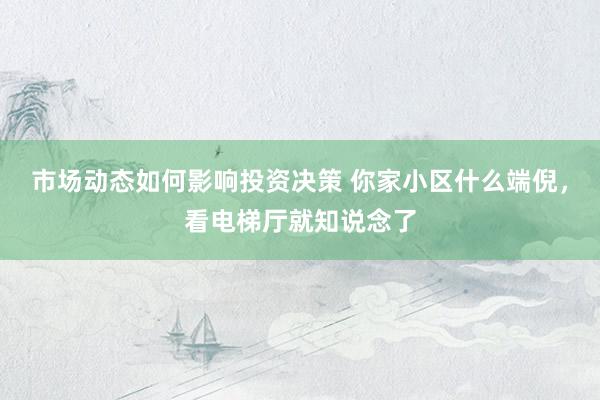 市场动态如何影响投资决策 你家小区什么端倪，看电梯厅就知说念了